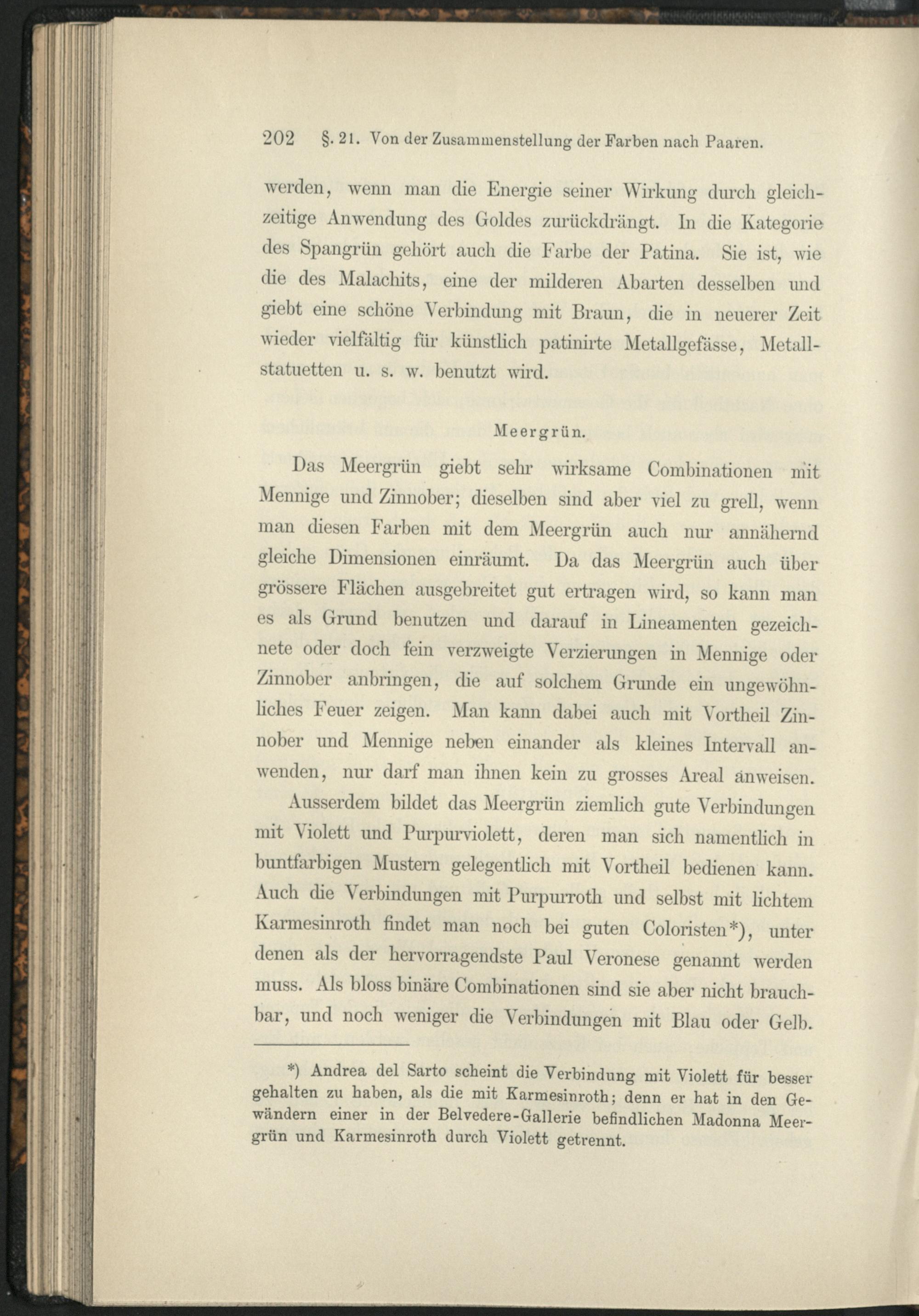 202 §. 21. Von der Zusammenstellung der Farben nach Paaren.

werden, wenn man die Energie seiner Wirkung durch gleichzeitige Anwendung des Goldes zurückdrängt. In die Kategorie des Spangrün gehört auch die Farbe der Patina. Sie ist, wie die des Malachits, eine der milderen Abarten desselben und giebt eine schöne Verbindung mit Braun, die in neuerer Zeit wieder vielfältig für künstlich patinirte Metallgefässe, Metallstatuetten u. s. w. benutzt wird.

Meergrün.

Das Meergrün giebt sehr wirksame Combinationen mit Mennige und Zinnober; dieselben sind aber viel zu grell, wenn man diesen Farben mit dem Meergrün auch nur annähernd gleiche Dimensionen einräumt. Da das Meergrün auch über grössere Flächen ausgebreitet gut ertragen wird, so kann man es als Grund benutzen und darauf in Lineamenten gezeichnete oder doch fein verzweigte Verzierungen in Mennige oder Zinnober anbringen, die auf solchem Grunde ein ungewöhnliches Feuer zeigen. Man kann dabei auch mit Vortheil Zinnober und Mennige neben einander als kleines Intervall anwenden, nur darf man ihnen kein zu grosses Areal anweisen.

Ausserdem bildet das Meergrün ziemlich gute Verbindungen mit Violett und Purpurviolett, deren man sich namentlich in buntfarbigen Mustern gelegentlich mit Vortheil bedienen kann. Auch die Verbindungen mit Purpurroth und selbst mit lichtem Karmesinroth findet man noch bei guten Coloristen*), unter denen als der hervorragendste Paul Veronese genannt werden muss. Als bloss binäre Combinationen sind sie aber nicht brauchbar, und noch weniger die Verbindungen mit Blau oder Gelb.

*) Andrea del Sarto scheint die Verbindung mit Violett für besser gehalten zu haben, als die mit Karmesinroth; denn er hat in den Gewändern einer in der Belvedere-Gallerie befindlichen Madonna Meergrün und Karmesinroth durch Violett getrennt.